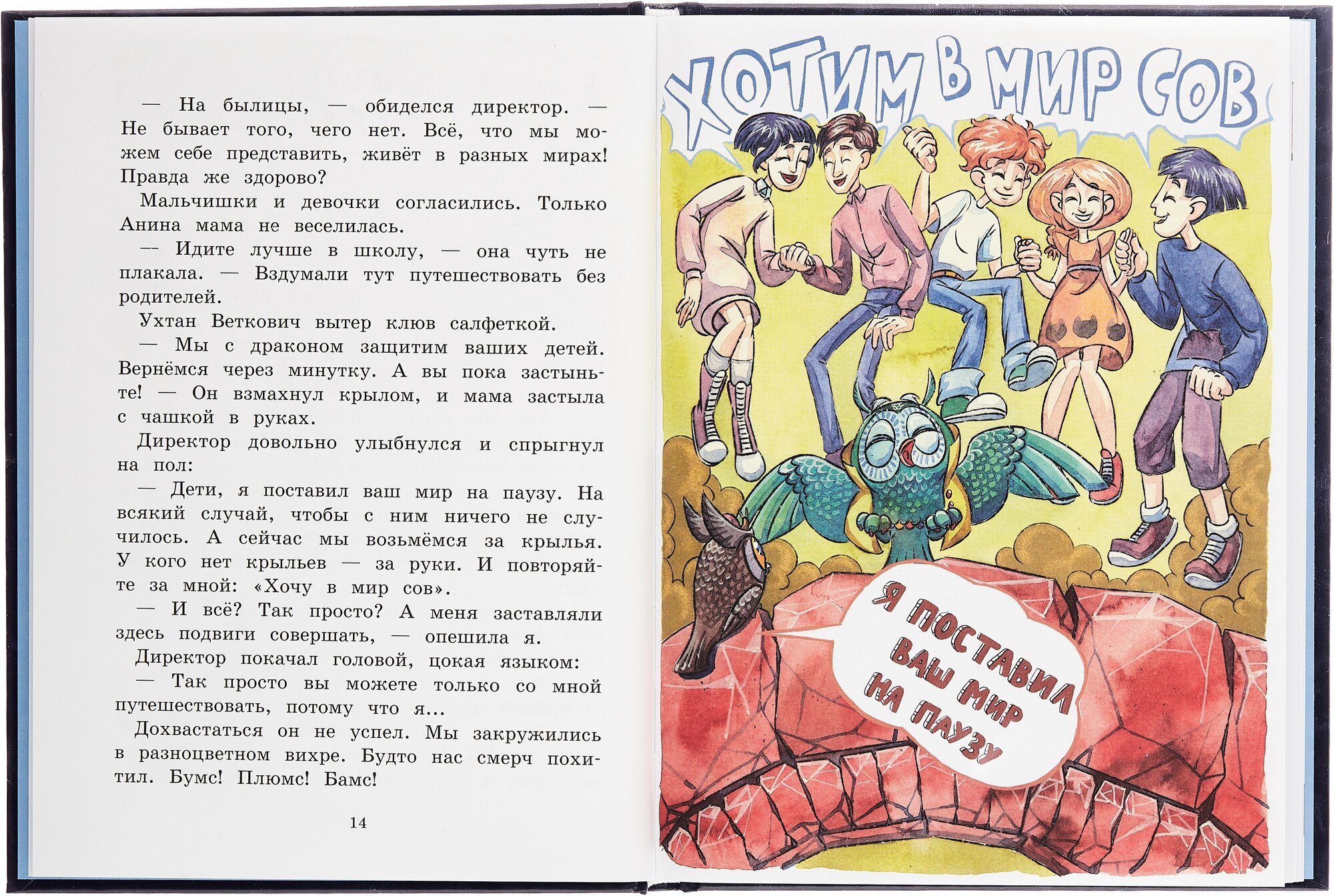 — На былицы, — обиделся директор. — Не бывает того, чего нет. Всё, что мы можем себе представить, живёт в разных мирах! Правда же здорово?

Мальчишки и девочки согласились. Только Анина мама не веселилась.

— Идите лучше в школу, — она чуть не плакала. — Вздумали тут путешествовать без родителей.

Ухтан Веткович вытер клюв салфеткой.

— Мы с драконом защитим ваших детей. Вернёмся через минутку. А вы пока застыньте! — Он взмахнул крылом, и мама застыла с чашкой в руках.

Директор довольно улыбнулся и спрыгнул на пол:

— Дети, я поставил ваш мир на паузу. На всякий случай, чтобы с ним ничего не случилось. А сейчас мы возьмёмся за крылья. У кого нет крыльев — за руки. И повторяйте за мной: «Хочу в мир сов».

— И всё? Так просто? А меня заставляли здесь подвиги совершать, — опешила я.

Директор покачал головой, цокая языком:

— Так просто вы можете только со мной путешествовать, потому что я...

Дохвастаться он не успел. Мы закружились в разноцветном вихре. Будто нас смерч похитил. Бумс! Плюмс! Бамс!

14

ХОТИМ В МИР СОВ

Я ПОСТАВИЛ ВАШ МИР НА ПАУЗУ